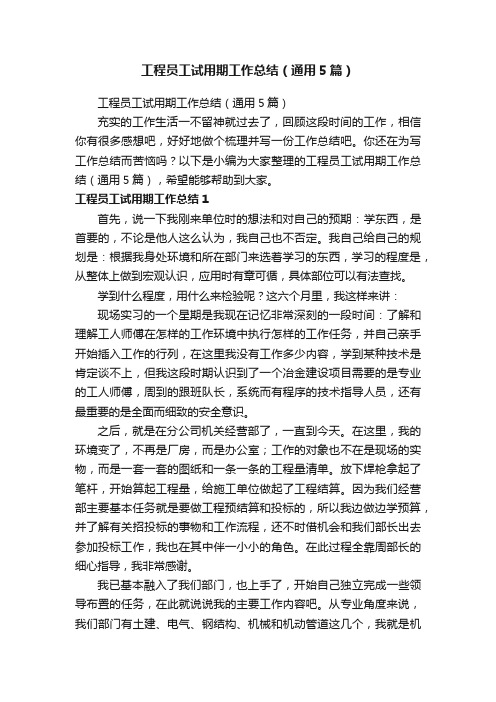 工程员工试用期工作总结（通用5篇）

工程员工试用期工作总结（通用5篇）

充实的工作生活一不留神就过去了，回顾这段时间的工作，相信你有很多感想吧，好好地做个梳理并写一份工作总结吧。你还在为写工作总结而苦恼吗？以下是小编为大家整理的工程员工试用期工作总结（通用5篇），希望能够帮助到大家。

工程员工试用期工作总结1

首先，说一下我刚来单位时的想法和对自己的预期：学东西，是首要的，不论是他人这么认为，我自己也不否定。我自己给自己的规划是：根据我身处环境和所在部门来选着学习的东西，学习的程度是，从整体上做到宏观认识，应用时有章可循，具体部位可以有法查找。

学到什么程度，用什么来检验呢？这六个月里，我这样来讲：

现场实习的一个星期是我现在记忆非常深刻的一段时间：了解和理解工人师傅在怎样的工作环境中执行怎样的工作任务，并自己亲手开始插入工作的行列，在这里我没有工作多少内容，学到某种技术是肯定谈不上，但我这段时期认识到了一个冶金建设项目需要的是专业的工人师傅，周到的跟班队长，系统而有程序的技术指导人员，还有最重要的是全面而细致的安全意识。

之后，就是在分公司机关经营部了，一直到今天。在这里，我的环境变了，不再是厂房，而是办公室；工作的对象也不在是现场的实物，而是一套一套的图纸和一条一条的工程量清单。放下焊枪拿起了笔杆，开始算起工程量，给施工单位做起了工程结算。因为我们经营部主要基本任务就是要做工程预结算和投标的，所以我边做边学预算，并了解有关招投标的事物和工作流程，还不时借机会和我们部长出去参加投标工作，我也在其中伴一小小的角色。在此过程全靠周部长的细心指导，我非常感谢。

我已基本融入了我们部门，也上手了，开始自己独立完成一些领导布置的任务，在此就说说我的主要工作内容吧。从专业角度来说，我们部门有土建、电气、钢结构、机械和机动管道这几个，我就是机